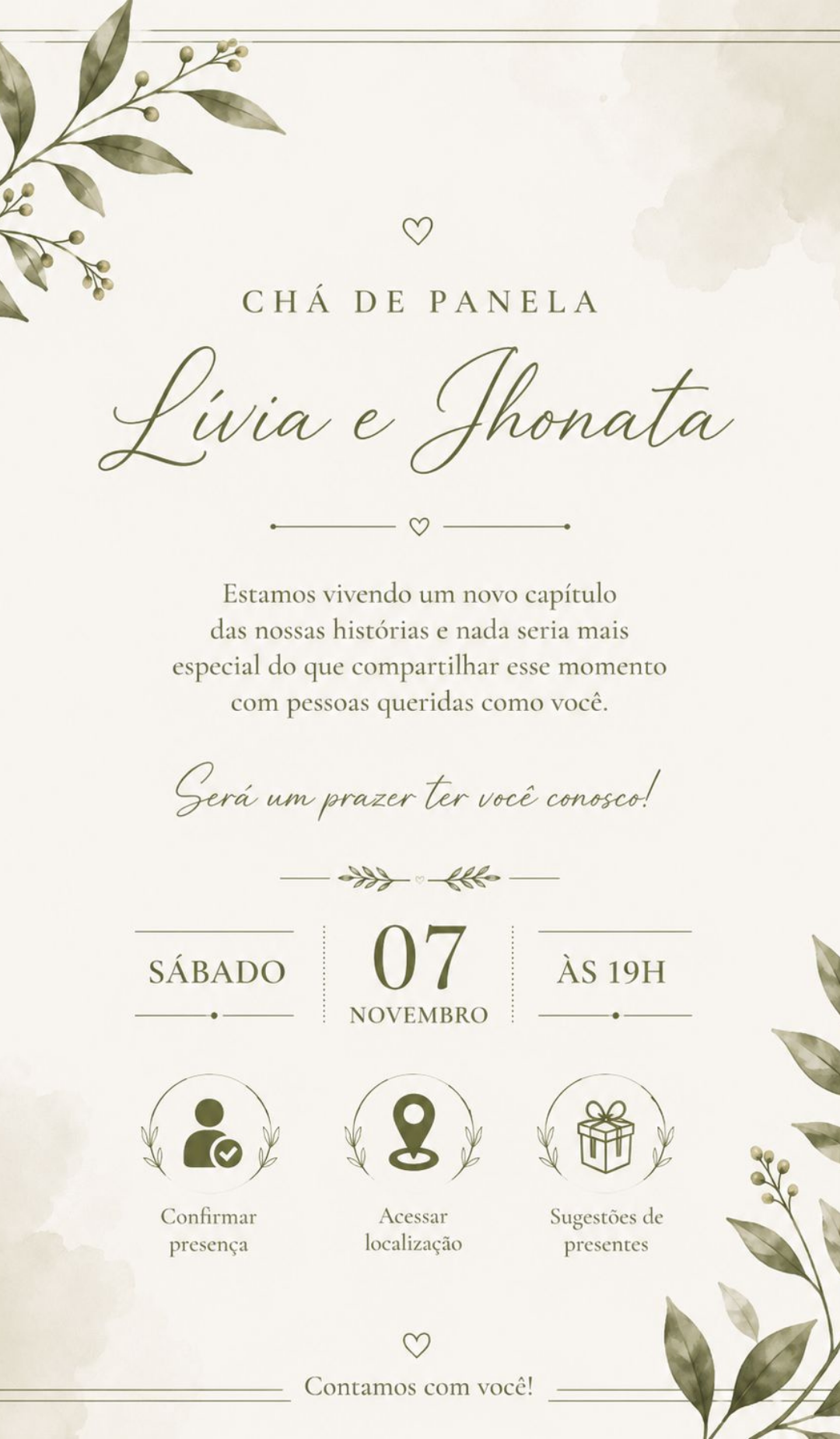 CHÁ DE PANELA

Lívia e Jhonata

Estamos vivendo um novo capítulo das nossas histórias e nada seria mais especial do que compartilhar esse momento com pessoas queridas como você.

Será um prazer ter você conosco!

SÁBADO

07
NOVEMBRO

ÀS 19H

Confirmar presença

Acessar localização

Sugestões de presentes

Contamos com você!